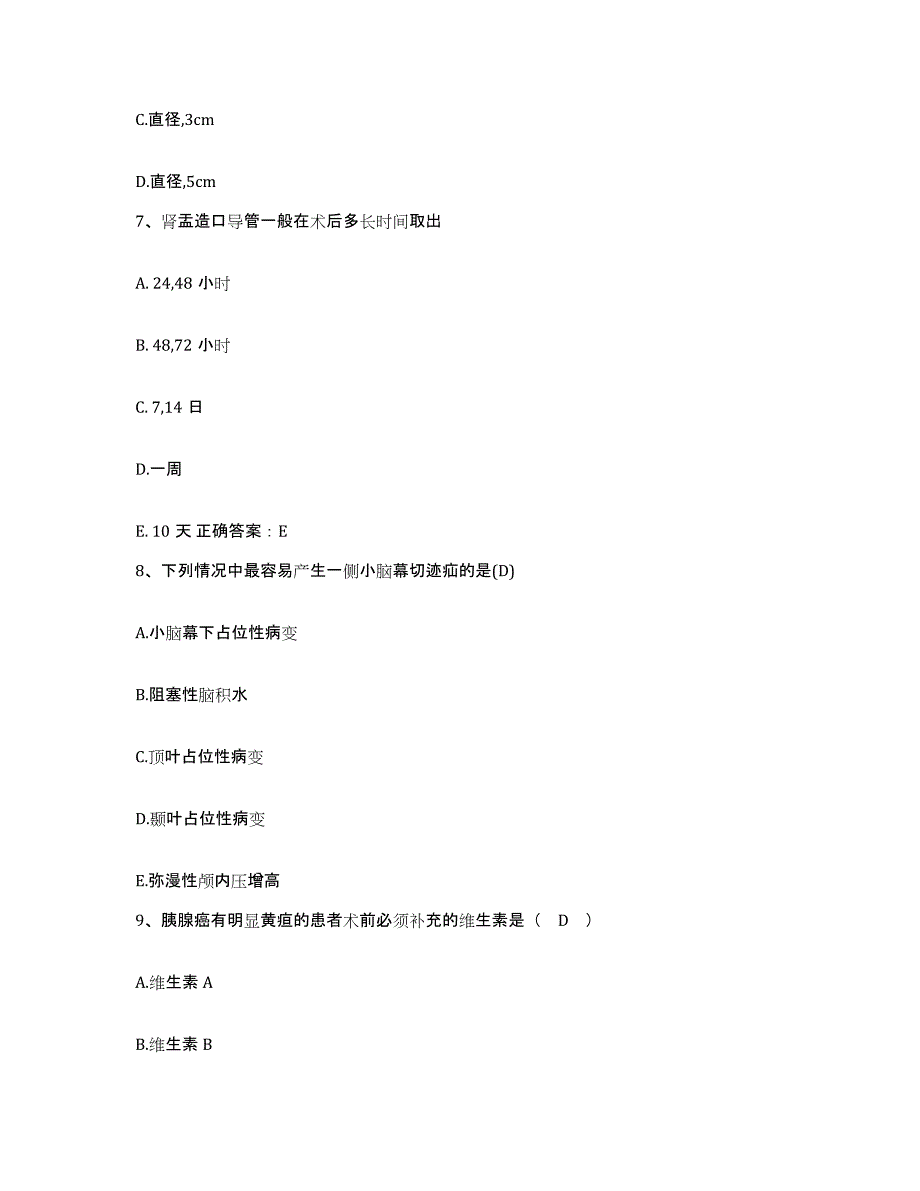 C.直径,3cm

D.直径,5cm

7、肾盂造口导管一般在术后多长时间取出

A. 24,48 小时

B. 48,72 小时

C. 7,14 日

D.一周

E. 10 天 正确答案：E

8、下列情况中最容易产生一侧小脑幕切迹疝的是(D)

A.小脑幕下占位性病变

B.阻塞性脑积水

C.顶叶占位性病变

D.颞叶占位性病变

E.弥漫性颅内压增高

9、胰腺癌有明显黄疸的患者术前必须补充的维生素是（ D ）

A.维生素 A

B.维生素 B